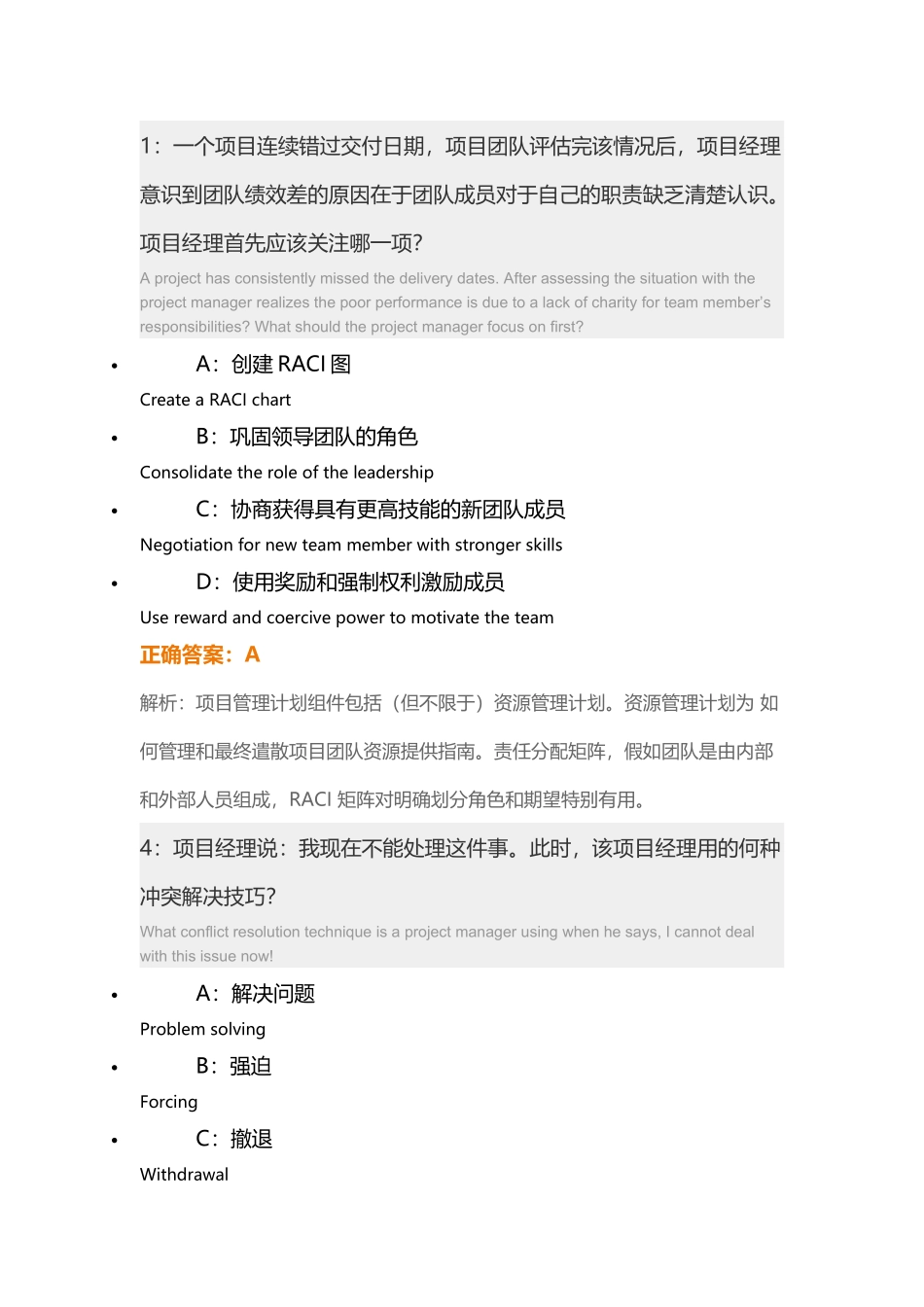 1：一个项目连续错过交付日期，项目团队评估完该情况后，项目经理意识到团队绩效差的原因在于团队成员对于自己的职责缺乏清楚认识。项目经理首先应该关注哪一项？

A project has consistently missed the delivery dates. After assessing the situation with the project manager realizes the poor performance is due to a lack of charity for team member's responsibilities? What should the project manager focus on first?

• A：创建 RACI 图

Create a RACI chart

• B：巩固领导团队的角色

Consolidate the role of the leadership

• C：协商获得具有更高技能的新团队成员

Negotiation for new team member with stronger skills

• D：使用奖励和强制权利激励成员

Use reward and coercive power to motivate the team

正确答案：A

解析：项目管理计划组件包括（但不限于）资源管理计划。资源管理计划为 如何管理和最终遣散项目团队资源提供指南。责任分配矩阵，假如团队是由内部和外部人员组成，RACI 矩阵对明确划分角色和期望特别有用。

4：项目经理说：我现在不能处理这件事。此时，该项目经理用的何种冲突解决技巧？

What conflict resolution technique is a project manager using when he says, I cannot deal with this issue now!

• A：解决问题

Problem solving

• B：强迫

Forcing

• C：撤退

Withdrawal